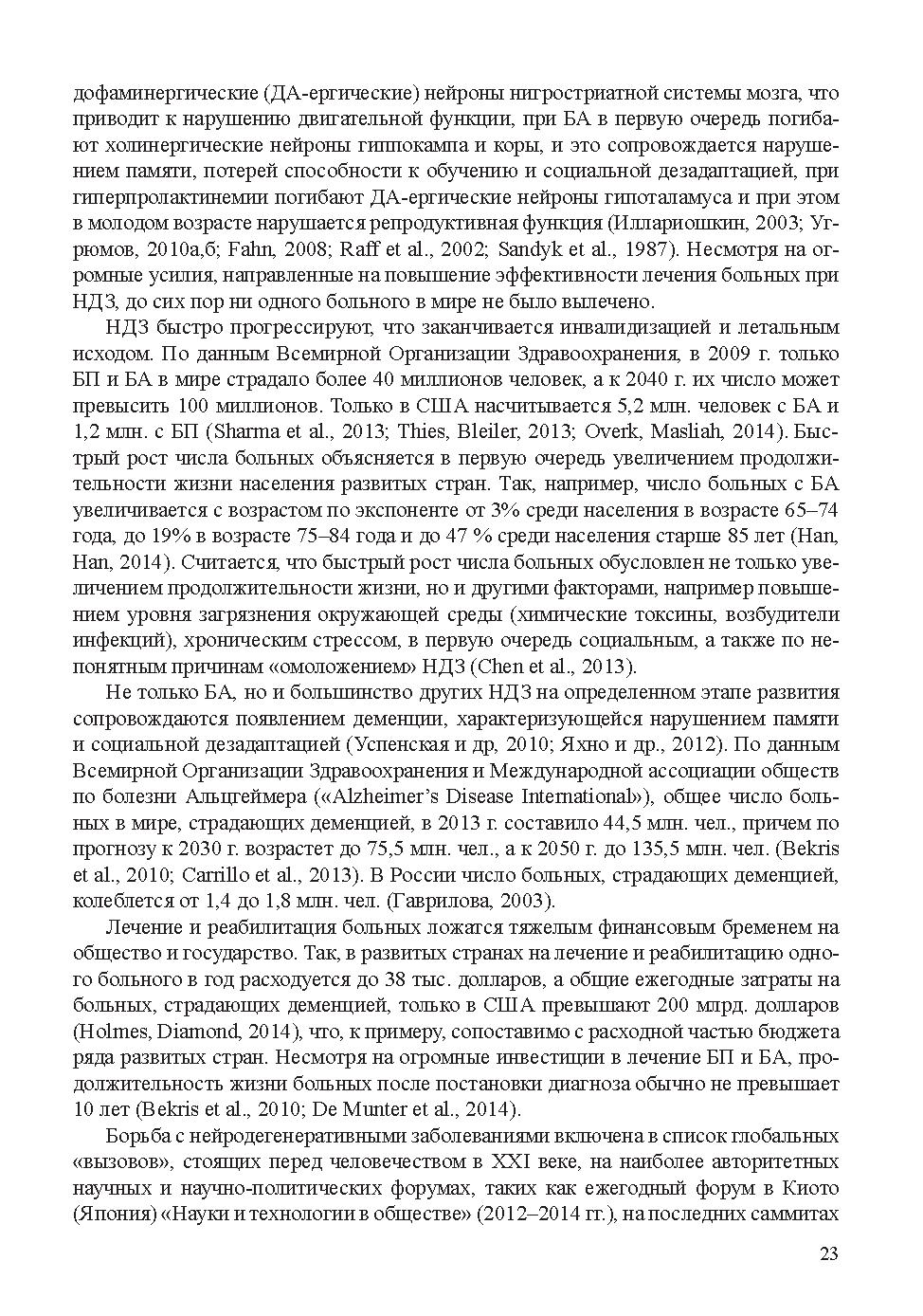 дофаминергические (ДА-ергические) нейроны нигростриатной системы мозга, что приводит к нарушению двигательной функции, при БА в первую очередь погибают холинергические нейроны гиппокампа и коры, и это сопровождается нарушением памяти, потерей способности к обучению и социальной дезадаптацией, при гиперпролактинемии погибают ДА-ергические нейроны гипоталамуса и при этом в молодом возрасте нарушается репродуктивная функция (Иллариошкин, 2003; Угрюмов, 2010а,б; Fahn, 2008; Raff et al., 2002; Sandyk et al., 1987). Несмотря на огромные усилия, направленные на повышение эффективности лечения больных при НДЗ, до сих пор ни одного больного в мире не было вылечено.

НДЗ быстро прогрессируют, что заканчивается инвалидизацией и летальным исходом. По данным Всемирной Организации Здравоохранения, в 2009 г. только БП и БА в мире страдало более 40 миллионов человек, а к 2040 г. их число может превысить 100 миллионов. Только в США насчитывается 5,2 млн. человек с БА и 1,2 млн. с БП (Sharma et al., 2013; Thies, Bleiler, 2013; Overk, Masliah, 2014). Быстрый рост числа больных объясняется в первую очередь увеличением продолжительности жизни населения развитых стран. Так, например, число больных с БА увеличивается с возрастом по экспоненте от 3% среди населения в возрасте 65–74 года, до 19% в возрасте 75–84 года и до 47 % среди населения старше 85 лет (Han, Han, 2014). Считается, что быстрый рост числа больных обусловлен не только увеличением продолжительности жизни, но и другими факторами, например повышением уровня загрязнения окружающей среды (химические токсины, возбудители инфекций), хроническим стрессом, в первую очередь социальным, а также по непонятным причинам «омоложением» НДЗ (Chen et al., 2013).

Не только БА, но и большинство других НДЗ на определенном этапе развития сопровождаются появлением деменции, характеризующейся нарушением памяти и социальной дезадаптацией (Успенская и др, 2010; Яхно и др., 2012). По данным Всемирной Организации Здравоохранения и Международной ассоциации обществ по болезни Альцгеймера («Alzheimer's Disease International»), общее число больных в мире, страдающих деменцией, в 2013 г. составило 44,5 млн. чел., причем по прогнозу к 2030 г. возрастет до 75,5 млн. чел., а к 2050 г. до 135,5 млн. чел. (Bekris et al., 2010; Carrillo et al., 2013). В России число больных, страдающих деменцией, колеблется от 1,4 до 1,8 млн. чел. (Гаврилова, 2003).

Лечение и реабилитация больных ложатся тяжелым финансовым бременем на общество и государство. Так, в развитых странах на лечение и реабилитацию одного больного в год расходуется до 38 тыс. долларов, а общие ежегодные затраты на больных, страдающих деменцией, только в США превышают 200 млрд. долларов (Holmes, Diamond, 2014), что, к примеру, сопоставимо с расходной частью бюджета ряда развитых стран. Несмотря на огромные инвестиции в лечение БП и БА, продолжительность жизни больных после постановки диагноза обычно не превышает 10 лет (Bekris et al., 2010; De Munter et al., 2014).

Борьба с нейродегенеративными заболеваниями включена в список глобальных «вызовов», стоящих перед человечеством в XXI веке, на наиболее авторитетных научных и научно-политических форумах, таких как ежегодный форум в Киото (Япония) «Науки и технологии в обществе» (2012–2014 гг.), на последних саммитах

23